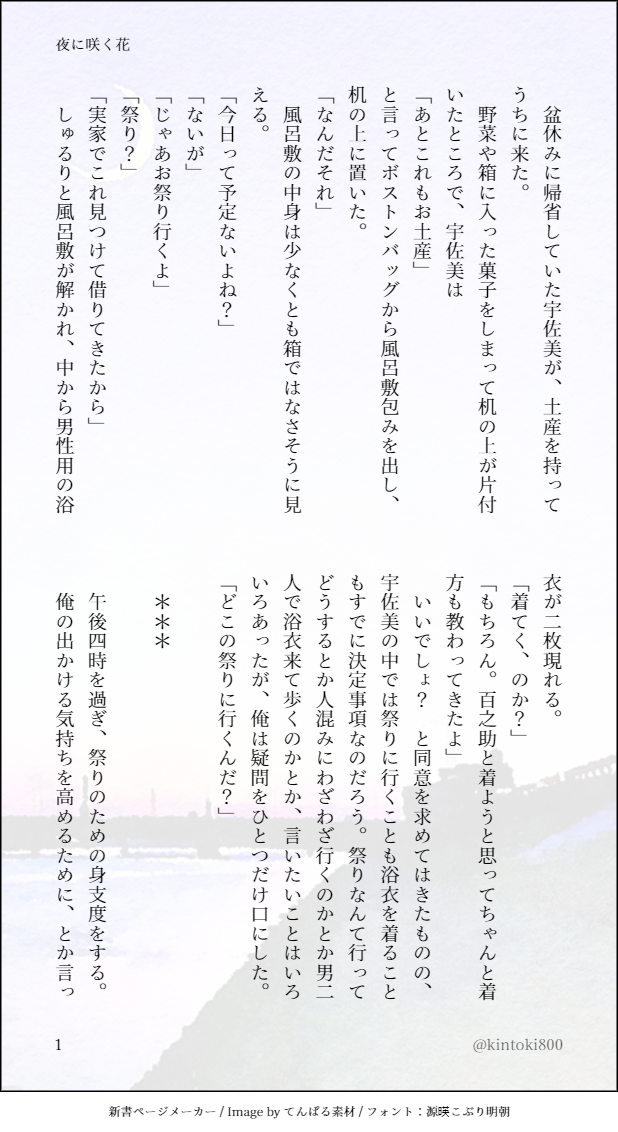 夜に咲く花

盆休みに帰省していた宇佐美が、土産を持ってうちに来た。

野菜や箱に入った菓子をしまって机の上が片付いたところで、宇佐美は

「あとこれもお土産」

と言ってボストンバッグから風呂敷包みを出し、机の上に置いた。

「なんだそれ」

風呂敷の中身は少なくとも箱ではなさそうに見える。

「今日って予定ないよね？」

「ないが」

「じゃあお祭り行くよ」

「祭り？」

「実家でこれ見つけて借りてきたから」

しゅるりと風呂敷が解かれ、中から男性用の浴衣が二枚現れる。

「着てく、のか？」

「もちろん。百之助と着ようと思ってちゃんと着方も教わってきたよ」

いいでしょ？　と同意を求めてはきたものの、宇佐美の中では祭りに行くことも浴衣を着ることもすでに決定事項なのだろう。祭りなんて行ってどうするとか人混みにわざわざ行くのかとか男二人で浴衣来て歩くのかとか、言いたいことはいろいろあったが、俺は疑問をひとつだけ口にした。

「どこの祭りに行くんだ？」

＊＊＊

午後四時を過ぎ、祭りのための身支度をする。

俺の出かける気持ちを高めるために、とか言っ

1

@kintoki800

新書ページメーカー / Image by てんぱる素材 / フォント：源暎こぶり明朝